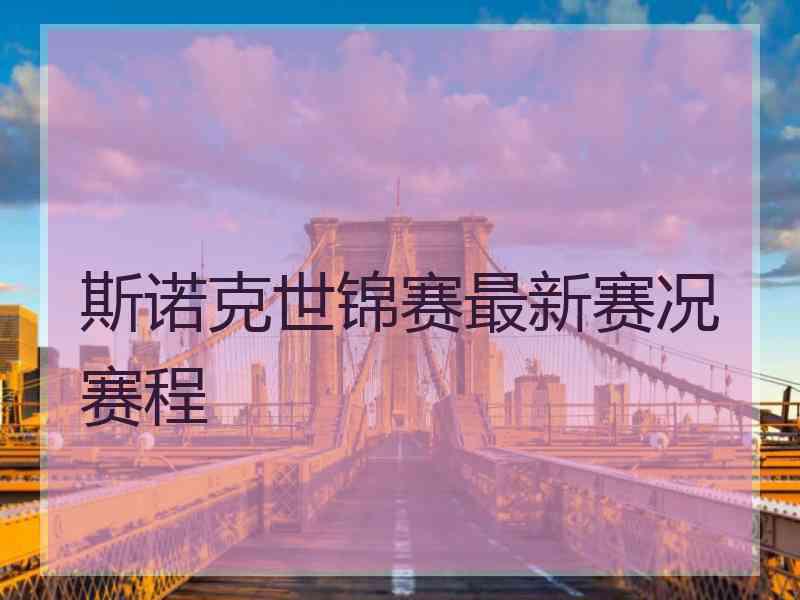 斯诺克世锦赛最新赛况赛程